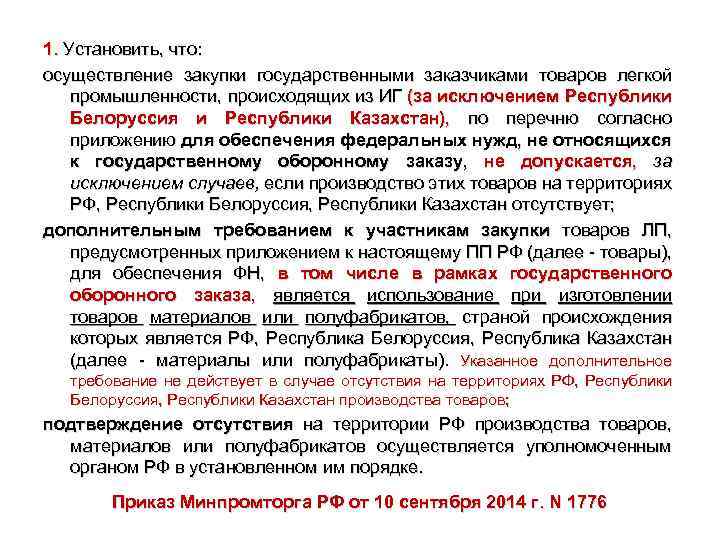 1. Установить, что:

осуществление закупки государственными заказчиками товаров легкой промышленности, происходящих из ИГ (за исключением Республики Белоруссия и Республики Казахстан), по перечню согласно приложению для обеспечения федеральных нужд, не относящихся к государственному оборонному заказу, не допускается, за исключением случаев, если производство этих товаров на территориях РФ, Республики Белоруссия, Республики Казахстан отсутствует;

дополнительным требованием к участникам закупки товаров ЛП, предусмотренных приложением к настоящему ПП РФ (далее - товары), для обеспечения ФН, в том числе в рамках государственного оборонного заказа, является использование при изготовлении товаров материалов или полуфабрикатов, страной происхождения которых является РФ, Республика Белоруссия, Республика Казахстан (далее - материалы или полуфабрикаты). Указанное дополнительное требование не действует в случае отсутствия на территориях РФ, Республики Белоруссия, Республики Казахстан производства товаров;

подтверждение отсутствия на территории РФ производства товаров, материалов или полуфабрикатов осуществляется уполномоченным органом РФ в установленном им порядке.

Приказ Минпромторга РФ от 10 сентября 2014 г. N 1776